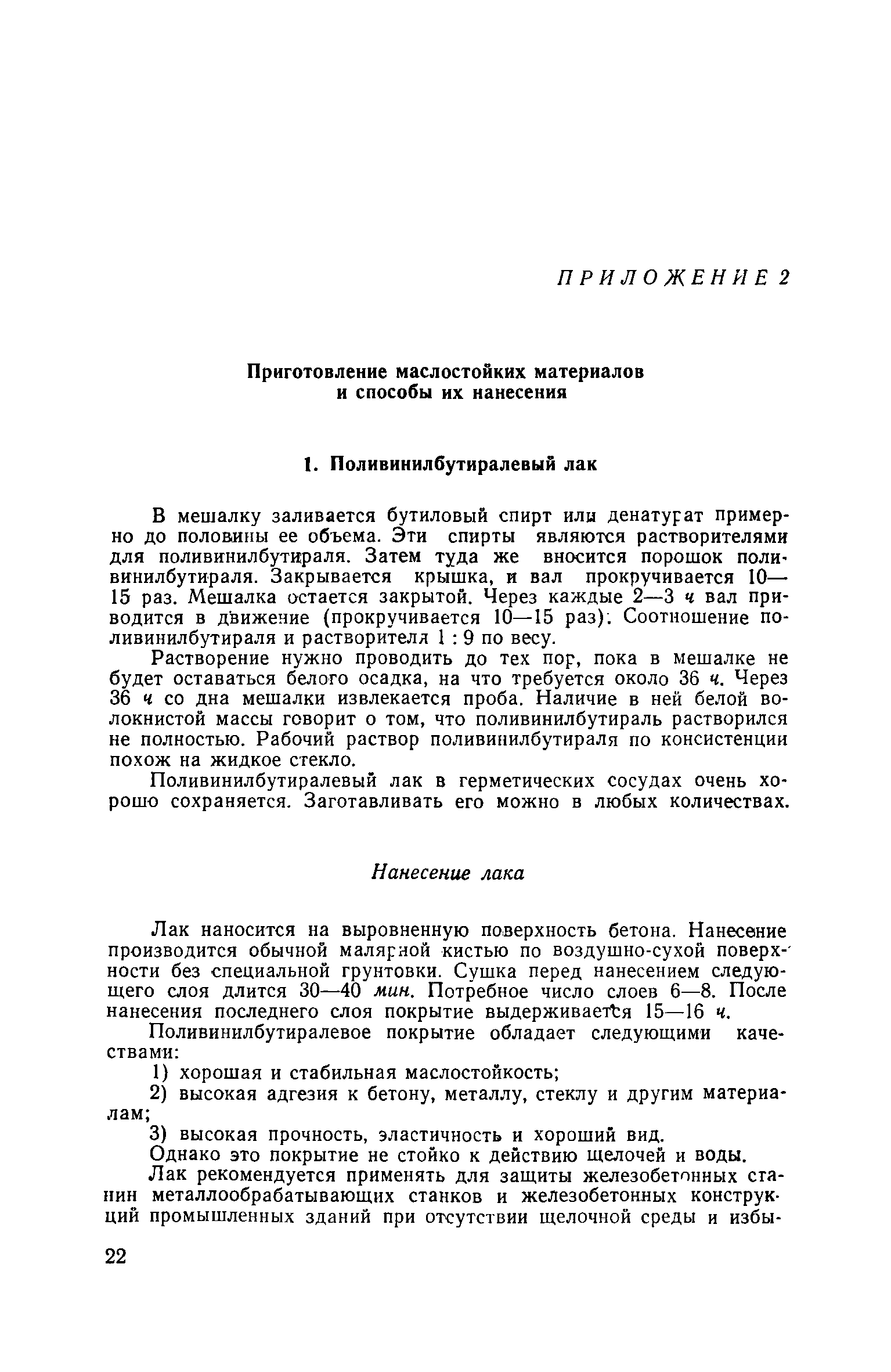 ПРИЛОЖЕНИЕ 2

Приготовление маслостойких материалов и способы их нанесения

1. Поливинилбутиралевый лак

В мешалку заливается бутиловый спирт или денатурат примерно до половины ее объема. Эти спирты являются растворителями для поливинилбутираля. Затем туда же вносится порошок поливинилбутираля. Закрывается крышка, и вал прокручивается 10—15 раз. Мешалка остается закрытой. Через каждые 2—3 ч вал приводится в движение (прокручивается 10—15 раз). Соотношение поливинилбутираля и растворителя 1 : 9 по весу.

Растворение нужно проводить до тех пор, пока в мешалке не будет оставаться белого осадка, на что требуется около 36 ч. Через 36 ч со дна мешалки извлекается проба. Наличие в ней белой волокнистой массы говорит о том, что поливинилбутираль растворился не полностью. Рабочий раствор поливинилбутираля по консистенции похож на жидкое стекло.

Поливинилбутиралевый лак в герметических сосудах очень хорошо сохраняется. Заготавливать его можно в любых количествах.

Нанесение лака

Лак наносится на выровненную поверхность бетона. Нанесение производится обычной малярной кистью по воздушно-сухой поверхности без специальной грунтовки. Сушка перед нанесением следующего слоя длится 30—40 мин. Потребное число слоев 6—8. После нанесения последнего слоя покрытие выдерживается 15—16 ч.

Поливинилбутиралевое покрытие обладает следующими качествами:

1) хорошая и стабильная маслостойкость;

2) высокая адгезия к бетону, металлу, стеклу и другим материалам;

3) высокая прочность, эластичность и хороший вид.

Однако это покрытие не стойко к действию щелочей и воды.

Лак рекомендуется применять для защиты железобетонных станин металлообрабатывающих станков и железобетонных конструкций промышленных зданий при отсутствии щелочной среды и избы-

22